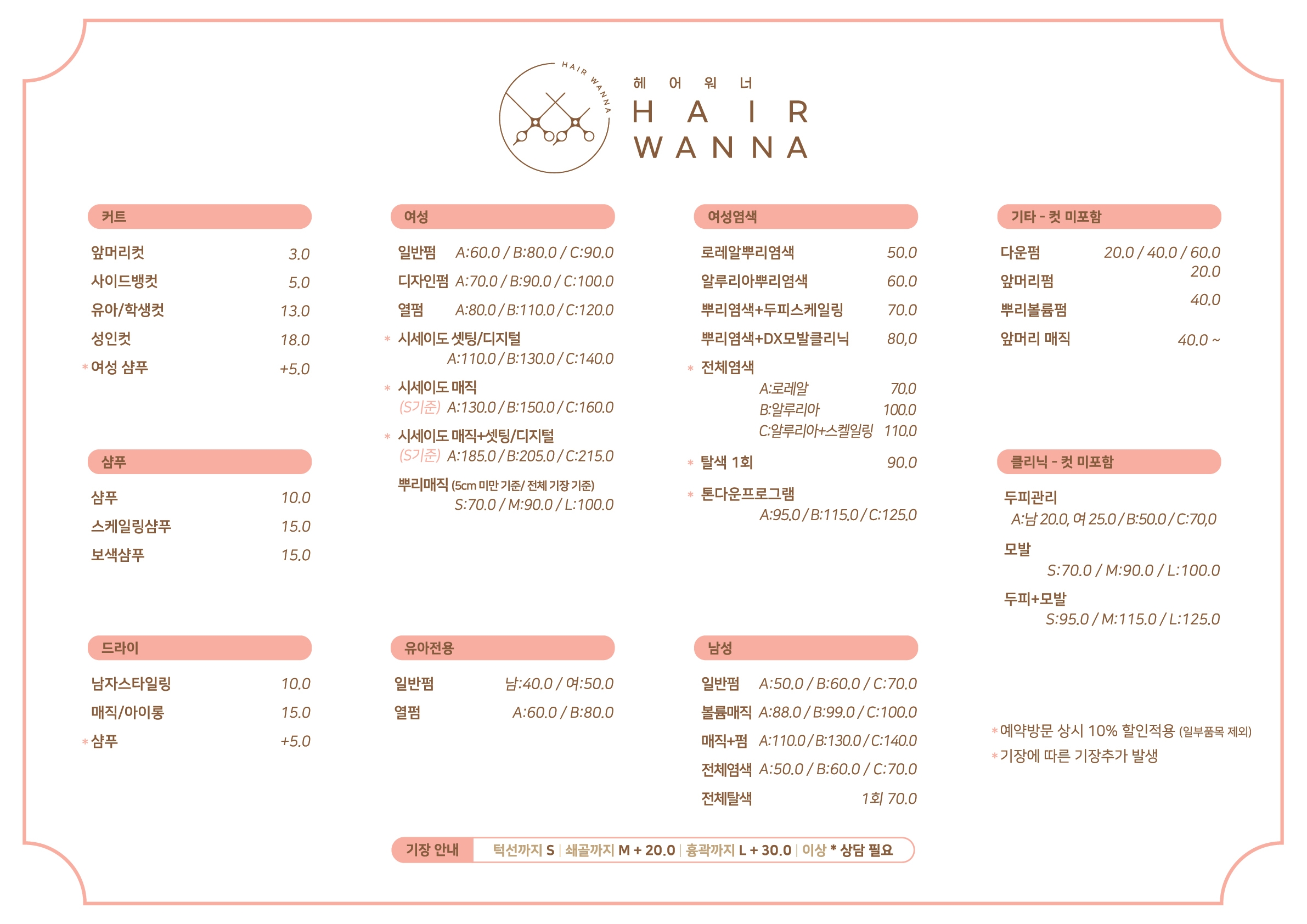 HAIR WANNA

헤 어 워 너
HAIR
WANNA

커트

앞머리컷 3.0
사이드뱅컷 5.0
유아/학생컷 13.0
성인컷 18.0
* 여성 샴푸 +5.0

샴푸

샴푸 10.0
스케일링샴푸 15.0
보색샴푸 15.0

드라이

남자스타일링 10.0
매직/아이롱 15.0
* 샴푸 +5.0

여성

일반펌 A:60.0 / B:80.0 / C:90.0
디자인펌 A:70.0 / B:90.0 / C:100.0
열펌 A:80.0 / B:110.0 / C:120.0
* 시세이도 셋팅/디지털 A:110.0 / B:130.0 / C:140.0
* 시세이도 매직 (S기준) A:130.0 / B:150.0 / C:160.0
* 시세이도 매직+셋팅/디지털 (S기준) A:185.0 / B:205.0 / C:215.0
뿌리매직 (5cm 미만 기준/ 전체 기장 기준) S:70.0 / M:90.0 / L:100.0

유아전용

일반펌 남:40.0 / 여:50.0
열펌 A:60.0 / B:80.0

여성염색

로레알뿌리염색 50.0
알루리아뿌리염색 60.0
뿌리염색+두피스케일링 70.0
뿌리염색+DX모발클리닉 80,0
* 전체염색
A:로레알 70.0
B:알루리아 100.0
C:알루리아+스켈일링 110.0
* 탈색 1회 90.0
* 톤다운프로그램 A:95.0 / B:115.0 / C:125.0

남성

일반펌 A:50.0 / B:60.0 / C:70.0
볼륨매직 A:88.0 / B:99.0 / C:100.0
매직+펌 A:110.0 / B:130.0 / C:140.0
전체염색 A:50.0 / B:60.0 / C:70.0
전체탈색 1회 70.0

기타 - 컷 미포함

다운펌 20.0 / 40.0 / 60.0
앞머리펌 20.0
뿌리볼륨펌 40.0
앞머리 매직 40.0 ~

클리닉 - 컷 미포함

두피관리 A:남 20.0, 여 25.0 / B:50.0 / C:70,0
모발 S:70.0 / M:90.0 / L:100.0
두피+모발 S:95.0 / M:115.0 / L:125.0

* 예약방문 상시 10% 할인적용 (일부품목 제외)
* 기장에 따른 기장추가 발생

기장 안내 턱선까지 S | 쇄골까지 M + 20.0 | 흉곽까지 L + 30.0 | 이상 * 상담 필요